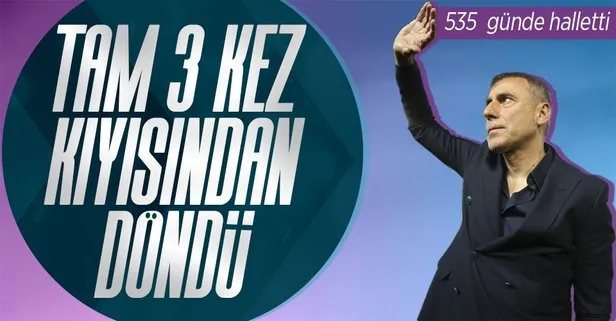 TAM 3 KEZ KIYISINDAN DÖNDÜ

535 günde halletti